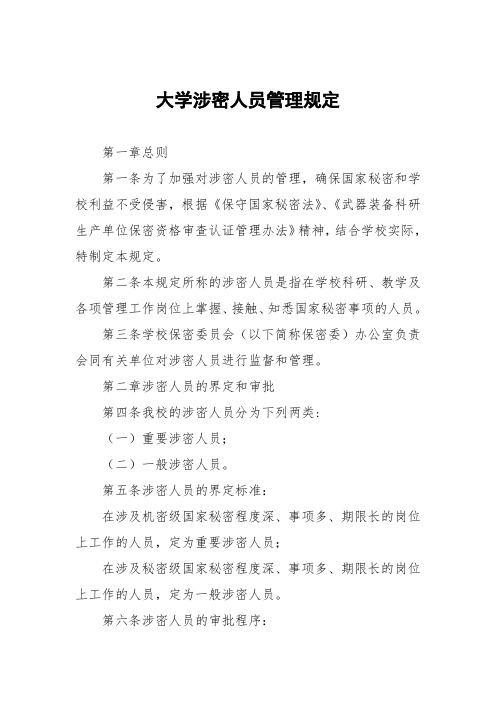 大学涉密人员管理规定

第一章总则

第一条为了加强对涉密人员的管理，确保国家秘密和学校利益不受侵害，根据《保守国家秘密法》、《武器装备科研生产单位保密资格审查认证管理办法》精神，结合学校实际，特制定本规定。

第二条本规定所称的涉密人员是指在学校科研、教学及各项管理工作岗位上掌握、接触、知悉国家秘密事项的人员。

第三条学校保密委员会（以下简称保密委）办公室负责会同有关单位对涉密人员进行监督和管理。

第二章涉密人员的界定和审批

第四条我校的涉密人员分为下列两类：

（一）重要涉密人员；

（二）一般涉密人员。

第五条涉密人员的界定标准：

在涉及机密级国家秘密程度深、事项多、期限长的岗位上工作的人员，定为重要涉密人员；

在涉及秘密级国家秘密程度深、事项多、期限长的岗位上工作的人员，定为一般涉密人员。

第六条涉密人员的审批程序：